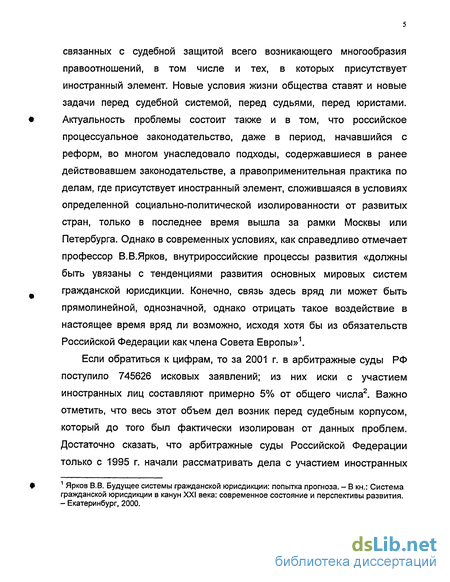 5

связанных с судебной защитой всего возникающего многообразия правоотношений, в том числе и тех, в которых присутствует иностранный элемент. Новые условия жизни общества ставят и новые задачи перед судебной системой, перед судьями, перед юристами. Актуальность проблемы состоит также и в том, что российское процессуальное законодательство, даже в период, начавшийся с реформ, во многом унаследовало подходы, содержавшиеся в ранее действовавшем законодательстве, а правоприменительная практика по делам, где присутствует иностранный элемент, сложившаяся в условиях определенной социально-политической изолированности от развитых стран, только в последнее время вышла за рамки Москвы или Петербурга. Однако в современных условиях, как справедливо отмечает профессор В.В.Ярков, внутрироссийские процессы развития «должны быть увязаны с тенденциями развития основных мировых систем гражданской юрисдикции. Конечно, связь здесь вряд ли может быть прямолинейной, однозначной, однако отрицать такое воздействие в настоящее время вряд ли возможно, исходя хотя бы из обязательств Российской Федерации как члена Совета Европы»$^1$.

Если обратиться к цифрам, то за 2001 г. в арбитражные суды РФ поступило 745626 исковых заявлений; из них иски с участием иностранных лиц составляют примерно 5% от общего числа$^2$. Важно отметить, что весь этот объем дел возник перед судебным корпусом, который до того был фактически изолирован от данных проблем. Достаточно сказать, что арбитражные суды Российской Федерации только с 1995 г. начали рассматривать дела с участием иностранных

$^1$ Ярков В.В. Будущее системы гражданской юрисдикции: попытка прогноза. – В кн.: Система гражданской юрисдикции в канун XXI века: современное состояние и перспективы развития. – Екатеринбург, 2000.

dsLib.net
библиотека диссертаций